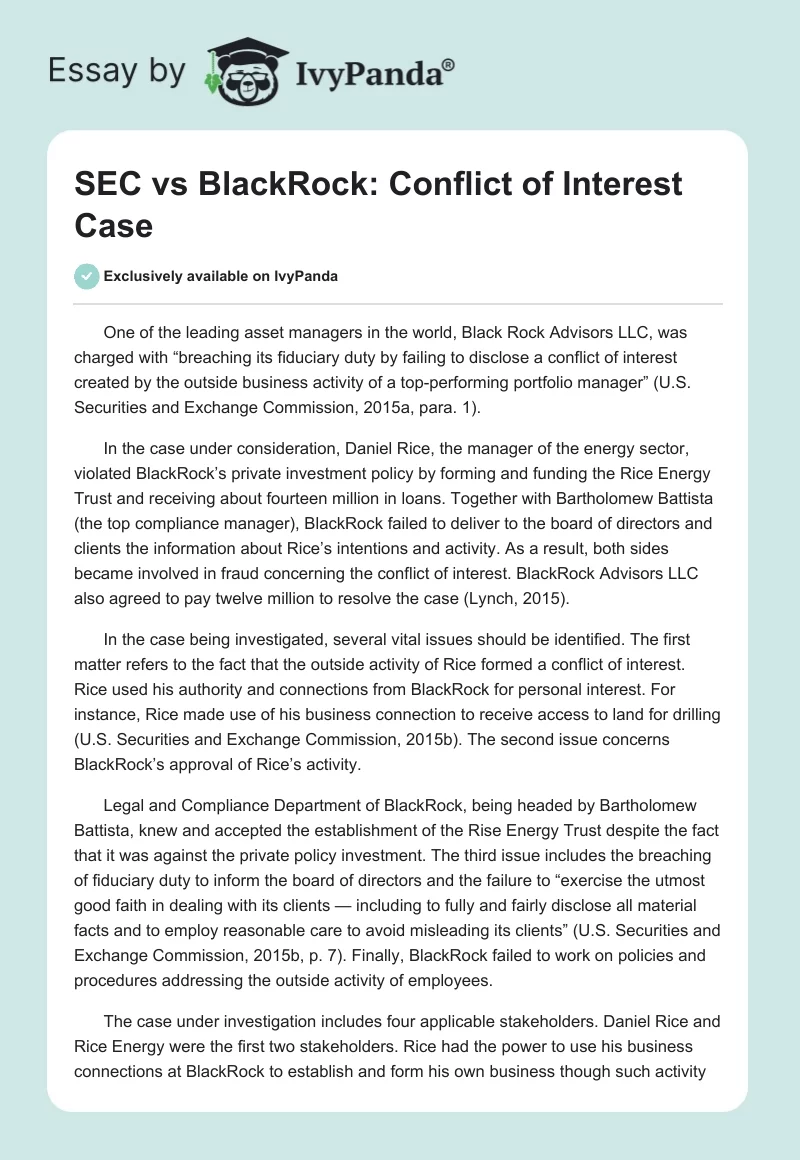 Essay by IvyPanda®

SEC vs BlackRock: Conflict of Interest Case

Exclusively available on IvyPanda

One of the leading asset managers in the world, Black Rock Advisors LLC, was charged with “breaching its fiduciary duty by failing to disclose a conflict of interest created by the outside business activity of a top-performing portfolio manager” (U.S. Securities and Exchange Commission, 2015a, para. 1).

In the case under consideration, Daniel Rice, the manager of the energy sector, violated BlackRock’s private investment policy by forming and funding the Rice Energy Trust and receiving about fourteen million in loans. Together with Bartholomew Battista (the top compliance manager), BlackRock failed to deliver to the board of directors and clients the information about Rice’s intentions and activity. As a result, both sides became involved in fraud concerning the conflict of interest. BlackRock Advisors LLC also agreed to pay twelve million to resolve the case (Lynch, 2015).

In the case being investigated, several vital issues should be identified. The first matter refers to the fact that the outside activity of Rice formed a conflict of interest. Rice used his authority and connections from BlackRock for personal interest. For instance, Rice made use of his business connection to receive access to land for drilling (U.S. Securities and Exchange Commission, 2015b). The second issue concerns BlackRock’s approval of Rice’s activity.

Legal and Compliance Department of BlackRock, being headed by Bartholomew Battista, knew and accepted the establishment of the Rise Energy Trust despite the fact that it was against the private policy investment. The third issue includes the breaching of fiduciary duty to inform the board of directors and the failure to “exercise the utmost good faith in dealing with its clients — including to fully and fairly disclose all material facts and to employ reasonable care to avoid misleading its clients” (U.S. Securities and Exchange Commission, 2015b, p. 7). Finally, BlackRock failed to work on policies and procedures addressing the outside activity of employees.

The case under investigation includes four applicable stakeholders. Daniel Rice and Rice Energy were the first two stakeholders. Rice had the power to use his business connections at BlackRock to establish and form his own business though such activity